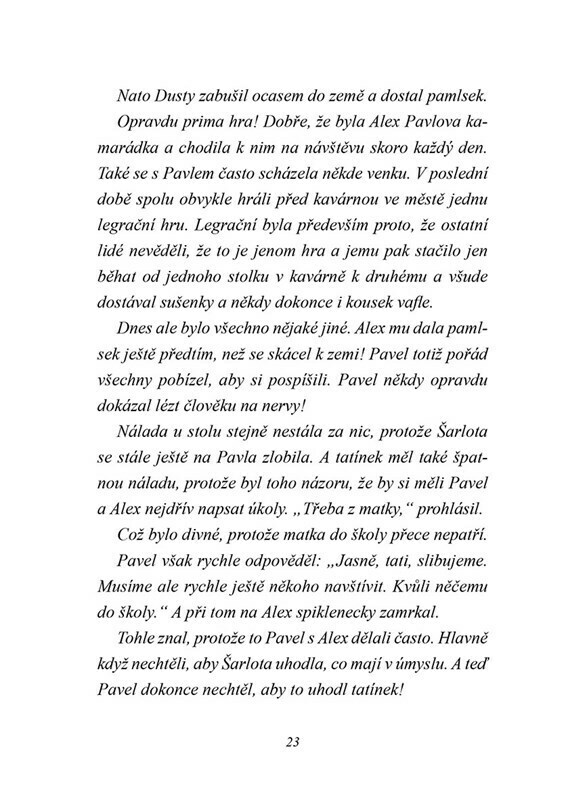 Nato Dusty zabušil ocasem do země a dostal pamlsek.

Opravdu prima hra! Dobře, že byla Alex Pavlova kamarádka a chodila k nim na návštěvu skoro každý den. Také se s Pavlem často scházela někde venku. V poslední době spolu obvykle hráli před kavárnou ve městě jednu legrační hru. Legrační byla především proto, že ostatní lidé nevěděli, že to je jenom hra a jemu pak stačilo jen běhat od jednoho stolku v kavárně k druhému a všude dostával sušenky a někdy dokonce i kousek vafle.

Dnes ale bylo všechno nějaké jiné. Alex mu dala pamlsek ještě předtím, než se skácel k zemi! Pavel totiž pořád všechny pobízel, aby si pospíšili. Pavel někdy opravdu dokázal lézt člověku na nervy!

Nálada u stolu stejně nestála za nic, protože Šarlota se stále ještě na Pavla zlobila. A tatínek měl také špatnou náladu, protože byl toho názoru, že by si měli Pavel a Alex nejdřív napsat úkoly. „Třeba z matky," prohlásil.

Což bylo divné, protože matka do školy přece nepatří.

Pavel však rychle odpověděl: „Jasně, tati, slibujeme. Musíme ale rychle ještě někoho navštívit. Kvůli něčemu do školy." A při tom na Alex spiklenecky zamrkal.

Tohle znal, protože to Pavel s Alex dělali často. Hlavně když nechtěli, aby Šarlota uhodla, co mají v úmyslu. A teď Pavel dokonce nechtěl, aby to uhodl tatínek!

23